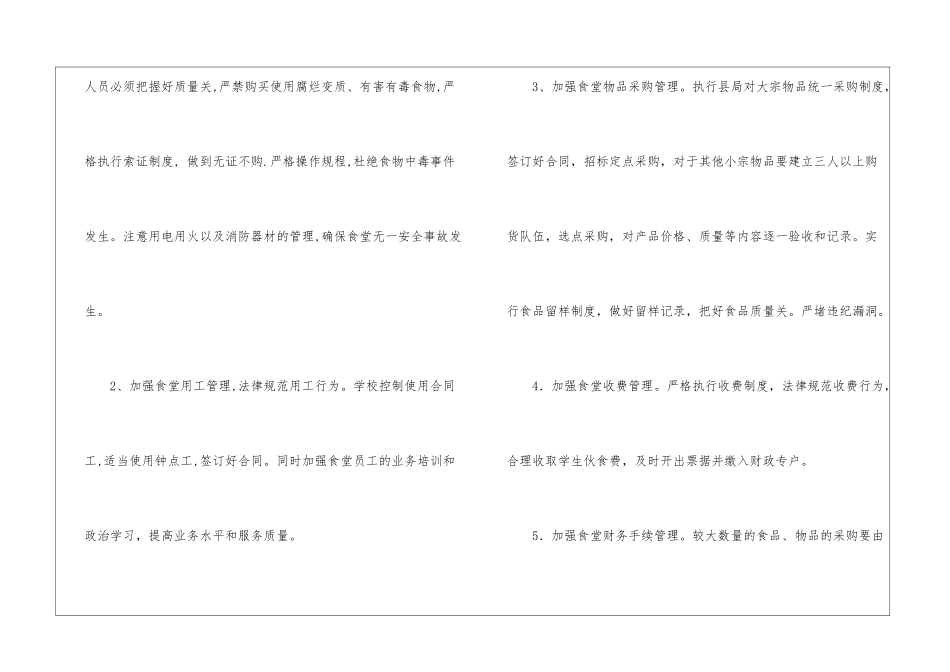 人员必须把握好质量关,严禁购买使用腐烂变质、有害有毒食物,严格执行索证制度,做到无证不购.严格操作规程,杜绝食物中毒事件发生。注意用电用火以及消防器材的管理,确保食堂无一安全事故发生。

2、加强食堂用工管理,法律规范用工行为。学校控制使用合同工,适当使用钟点工,签订好合同。同时加强食堂员工的业务培训和政治学习,提高业务水平和服务质量。

3、加强食堂物品采购管理。执行县局对大宗物品统一采购制度,签订好合同,招标定点采购,对于其他小宗物品要建立三人以上购货队伍,选点采购,对产品价格、质量等内容逐一验收和记录。实行食品留样制度,做好留样记录,把好食品质量关。严堵违纪漏洞。

4.加强食堂收费管理。严格执行收费制度,法律规范收费行为,合理收取学生伙食费,及时开出票据并缴入财政专户。

5.加强食堂财务手续管理。较大数量的食品、物品的采购要由